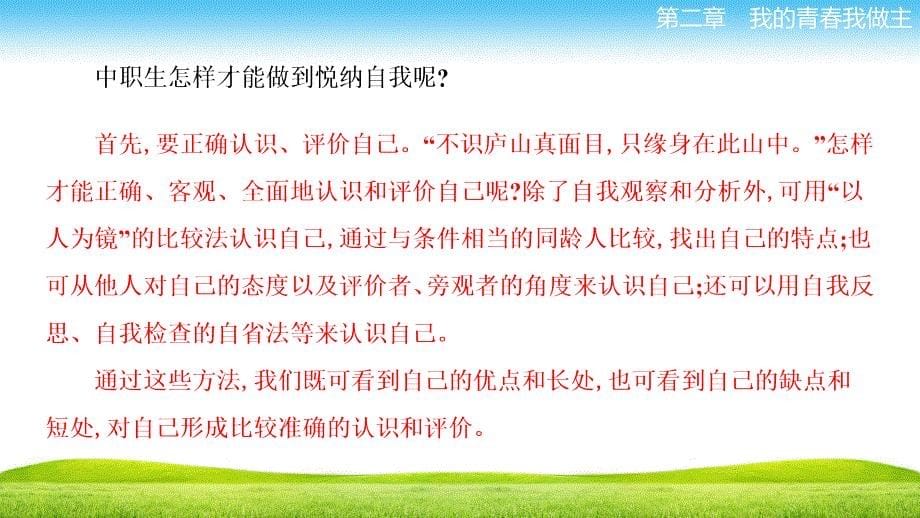 第二章　我的青春我做主

中职生怎样才能做到悦纳自我呢?

首先,要正确认识、评价自己。“不识庐山真面目,只缘身在此山中。”怎样才能正确、客观、全面地认识和评价自己呢?除了自我观察和分析外,可用“以人为镜”的比较法认识自己,通过与条件相当的同龄人比较,找出自己的特点;也可从他人对自己的态度以及评价者、旁观者的角度来认识自己;还可以用自我反思、自我检查的自省法等来认识自己。

通过这些方法,我们既可看到自己的优点和长处,也可看到自己的缺点和短处,对自己形成比较准确的认识和评价。